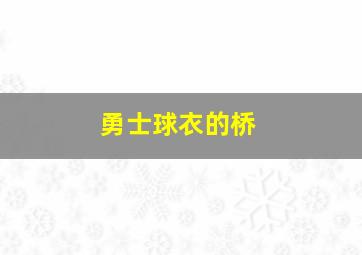 勇士球衣的桥